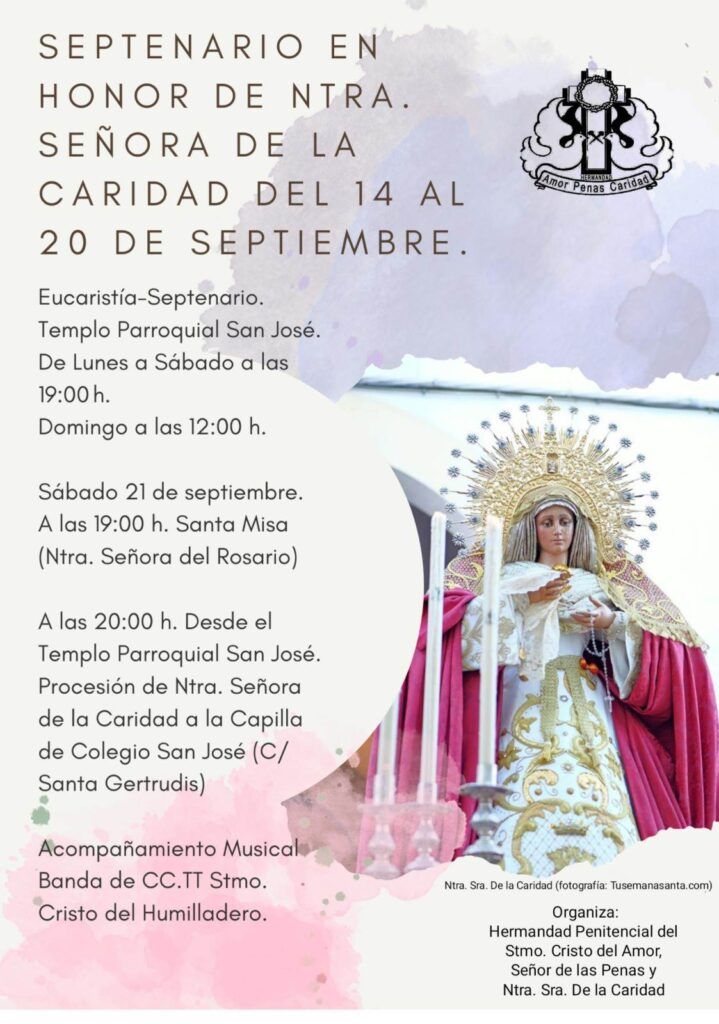 SEPTENARIO EN HONOR DE NTRA. SEÑORA DE LA CARIDAD DEL 14 AL 20 DE SEPTIEMBRE.

HERMANDAD
Amor Penas Caridad

Eucaristía-Septenario. Templo Parroquial San José. De Lunes a Sábado a las 19:00 h. Domingo a las 12:00 h.

Sábado 21 de septiembre. A las 19:00 h. Santa Misa (Ntra. Señora del Rosario)

A las 20:00 h. Desde el Templo Parroquial San José. Procesión de Ntra. Señora de la Caridad a la Capilla de Colegio San José (C/ Santa Gertrudis)

Acompañamiento Musical Banda de CC.TT Stmo. Cristo del Humilladero.

Ntra. Sra. De la Caridad (fotografía: Tusemanasanta.com)

Organiza:
Hermandad Penitencial del Stmo. Cristo del Amor, Señor de las Penas y Ntra. Sra. De la Caridad